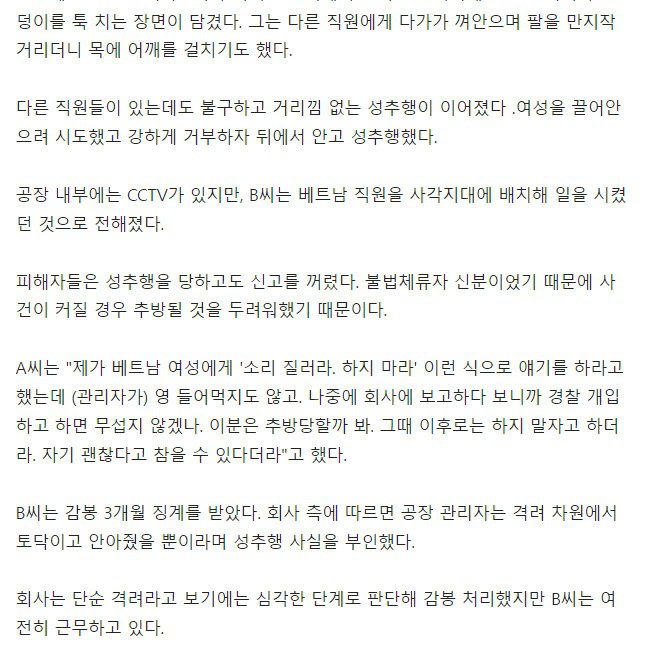 덩이를 툭 치는 장면이 담겼다. 그는 다른 직원에게 다가가 껴안으며 팔을 만지작거리더니 목에 어깨를 걸치기도 했다.

다른 직원들이 있는데도 불구하고 거리낌 없는 성추행이 이어졌다 .여성을 끌어안으려 시도했고 강하게 거부하자 뒤에서 안고 성추행했다.

공장 내부에는 CCTV가 있지만, B씨는 베트남 직원을 사각지대에 배치해 일을 시켰던 것으로 전해졌다.

피해자들은 성추행을 당하고도 신고를 꺼렸다. 불법체류자 신분이었기 때문에 사건이 커질 경우 추방될 것을 두려워했기 때문이다.

A씨는 "제가 베트남 여성에게 '소리 질러라. 하지 마라' 이런 식으로 얘기를 하라고 했는데 (관리자가) 영 들어먹지도 않고. 나중에 회사에 보고하다 보니까 경찰 개입하고 하면 무섭지 않겠나. 이분은 추방당할까 봐. 그때 이후로는 하지 말자고 하더라. 자기 괜찮다고 참을 수 있다더라"고 했다.

B씨는 감봉 3개월 징계를 받았다. 회사 측에 따르면 공장 관리자는 격려 차원에서 토닥이고 안아줬을 뿐이라며 성추행 사실을 부인했다.

회사는 단순 격려라고 보기에는 심각한 단계로 판단해 감봉 처리했지만 B씨는 여전히 근무하고 있다.